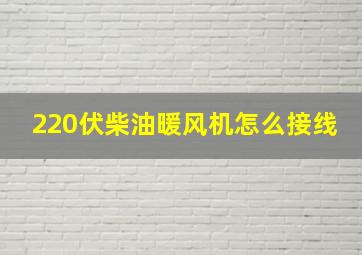 220伏柴油暖风机怎么接线